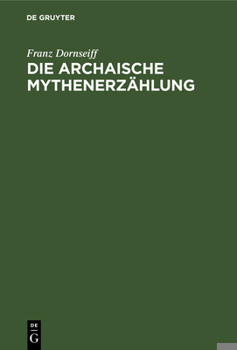 DE GRUYTER

Franz Dornseiff

DIE ARCHAISCHE MYTHENERZÄHLUNG

DE
G